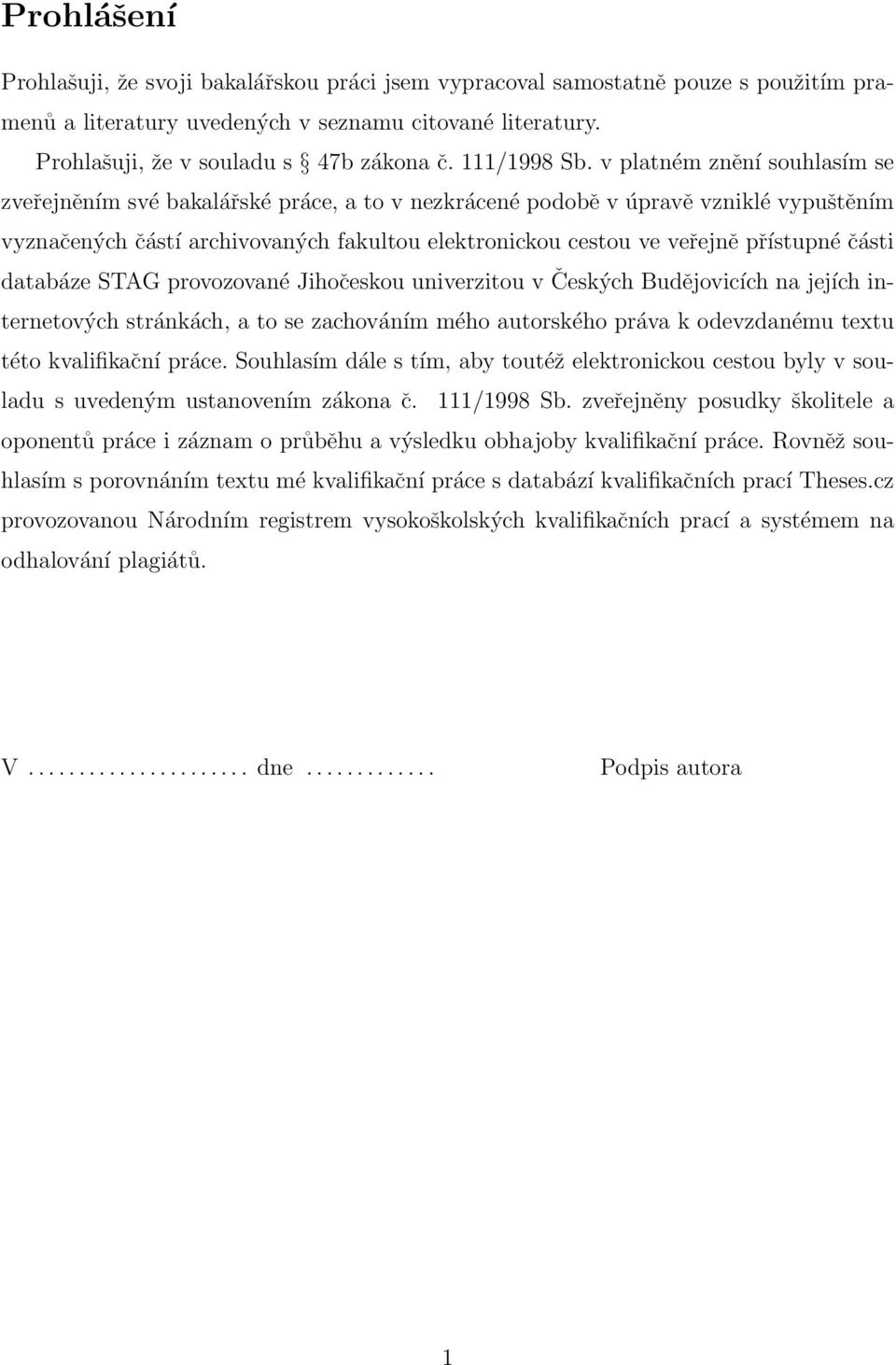 Prohlášení

Prohlašuji, že svoji bakalářskou práci jsem vypracoval samostatně pouze s použitím pramenů a literatury uvedených v seznamu citované literatury.

Prohlašuji, že v souladu s § 47b zákona č. 111/1998 Sb. v platném znění souhlasím se zveřejněním své bakalářské práce, a to v nezkrácené podobě v úpravě vzniklé vypuštěním vyznačených částí archivovaných fakultou elektronickou cestou ve veřejně přístupné části databáze STAG provozované Jihočeskou univerzitou v Českých Budějovicích na jejích internetových stránkách, a to se zachováním mého autorského práva k odevzdanému textu této kvalifikační práce. Souhlasím dále s tím, aby toutéž elektronickou cestou byly v souladu s uvedeným ustanovením zákona č. 111/1998 Sb. zveřejněny posudky školitele a oponentů práce i záznam o průběhu a výsledku obhajoby kvalifikační práce. Rovněž souhlasím s porovnáním textu mé kvalifikační práce s databází kvalifikačních prací Theses.cz provozovanou Národním registrem vysokoškolských kvalifikačních prací a systémem na odhalování plagiátů.

V ...................... dne ............. Podpis autora

1